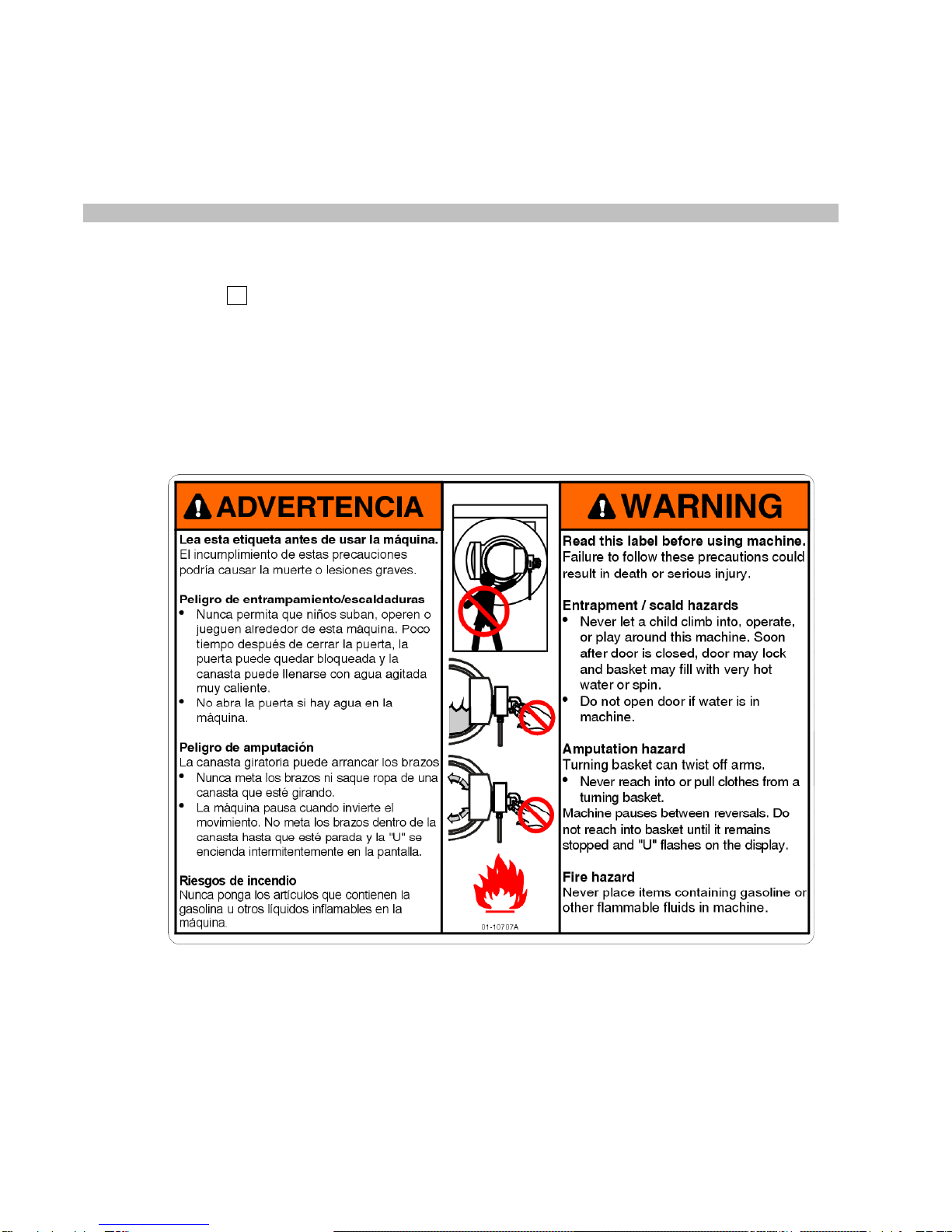 ADVERTENCIA

Lea esta etiqueta antes de usar la máquina. El incumplimiento de estas precauciones podría causar la muerte o lesiones graves.

Peligro de entrampamiento/escaldaduras
• Nunca permita que niños suban, operen o jueguen alrededor de esta máquina. Poco tiempo después de cerrar la puerta, la puerta puede quedar bloqueada y la canasta puede llenarse con agua agitada muy caliente.
• No abra la puerta si hay agua en la máquina.

Peligro de amputación
La canasta giratoria puede arrancar los brazos
• Nunca meta los brazos ni saque ropa de una canasta que esté girando.
• La máquina pausa cuando invierte el movimiento. No meta los brazos dentro de la canasta hasta que esté parada y la "U" se encienda intermitentemente en la pantalla.

Riesgos de incendio
Nunca ponga los artículos que contienen la gasolina u otros líquidos inflamables en la máquina.

01-10707A

WARNING

Read this label before using machine. Failure to follow these precautions could result in death or serious injury.

Entrapment / scald hazards
• Never let a child climb into, operate, or play around this machine. Soon after door is closed, door may lock and basket may fill with very hot water or spin.
• Do not open door if water is in machine.

Amputation hazard
Turning basket can twist off arms.
• Never reach into or pull clothes from a turning basket.
Machine pauses between reversals. Do not reach into basket until it remains stopped and "U" flashes on the display.

Fire hazard
Never place items containing gasoline or other flammable fluids in machine.